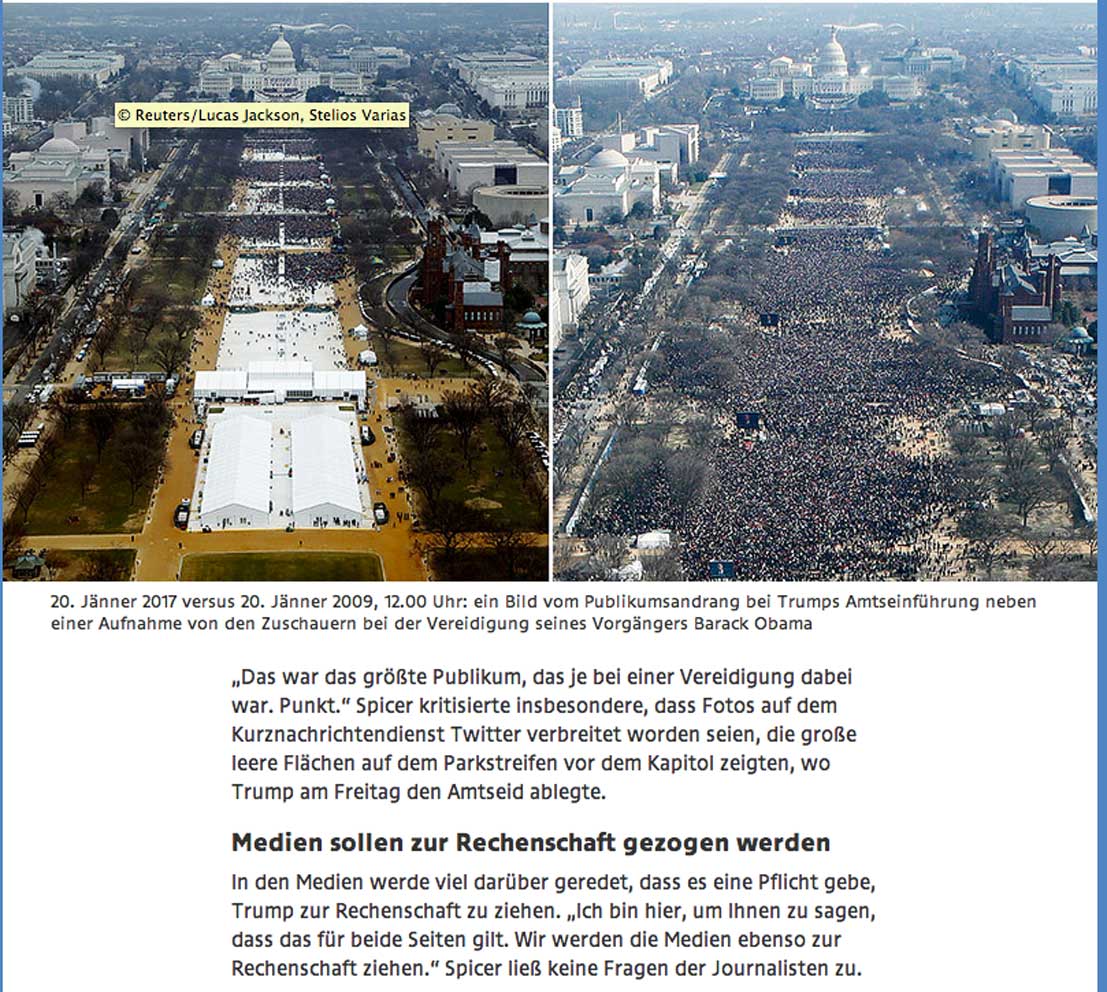 © Reuters/Lucas Jackson, Stelios Varias

20. Jänner 2017 versus 20. Jänner 2009, 12.00 Uhr: ein Bild vom Publikumsandrang bei Trumps Amtseinführung neben einer Aufnahme von den Zuschauern bei der Vereidigung seines Vorgängers Barack Obama

„Das war das größte Publikum, das je bei einer Vereidigung dabei war. Punkt." Spicer kritisierte insbesondere, dass Fotos auf dem Kurznachrichtendienst Twitter verbreitet worden seien, die große leere Flächen auf dem Parkstreifen vor dem Kapitol zeigten, wo Trump am Freitag den Amtseid ablegte.

Medien sollen zur Rechenschaft gezogen werden

In den Medien werde viel darüber geredet, dass es eine Pflicht gebe, Trump zur Rechenschaft zu ziehen. „Ich bin hier, um Ihnen zu sagen, dass das für beide Seiten gilt. Wir werden die Medien ebenso zur Rechenschaft ziehen." Spicer ließ keine Fragen der Journalisten zu.